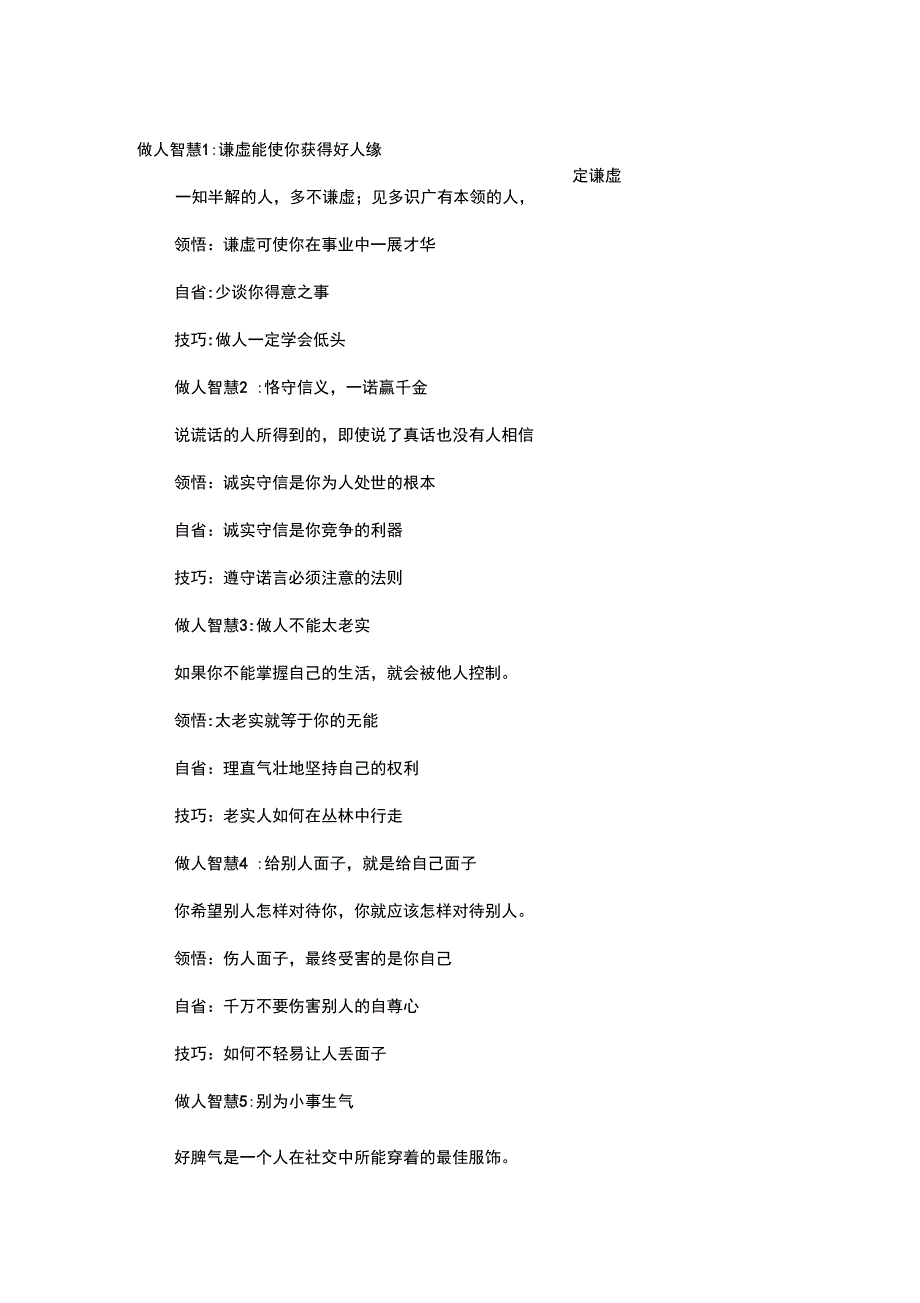 做人智慧1:谦虚能使你获得好人缘

定谦虚

一知半解的人，多不谦虚；见多识广有本领的人，

领悟：谦虚可使你在事业中一展才华

自省:少谈你得意之事

技巧:做人一定学会低头

做人智慧2 :恪守信义，一诺赢千金

说谎话的人所得到的，即使说了真话也没有人相信

领悟：诚实守信是你为人处世的根本

自省：诚实守信是你竞争的利器

技巧：遵守诺言必须注意的法则

做人智慧3:做人不能太老实

如果你不能掌握自己的生活，就会被他人控制。

领悟:太老实就等于你的无能

自省：理直气壮地坚持自己的权利

技巧：老实人如何在丛林中行走

做人智慧4 :给别人面子，就是给自己面子

你希望别人怎样对待你，你就应该怎样对待别人。

领悟：伤人面子，最终受害的是你自己

自省：千万不要伤害别人的自尊心

技巧：如何不轻易让人丢面子

做人智慧5:别为小事生气

好脾气是一个人在社交中所能穿着的最佳服饰。